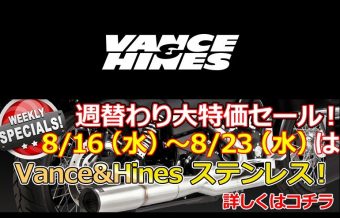 VANCE & HINES

WEEKLY SPECIALS!

週替わり大特価セール!
8/16（水）～8/23（水）は
Vance&Hines ステンレス!
詳しくはコチラ